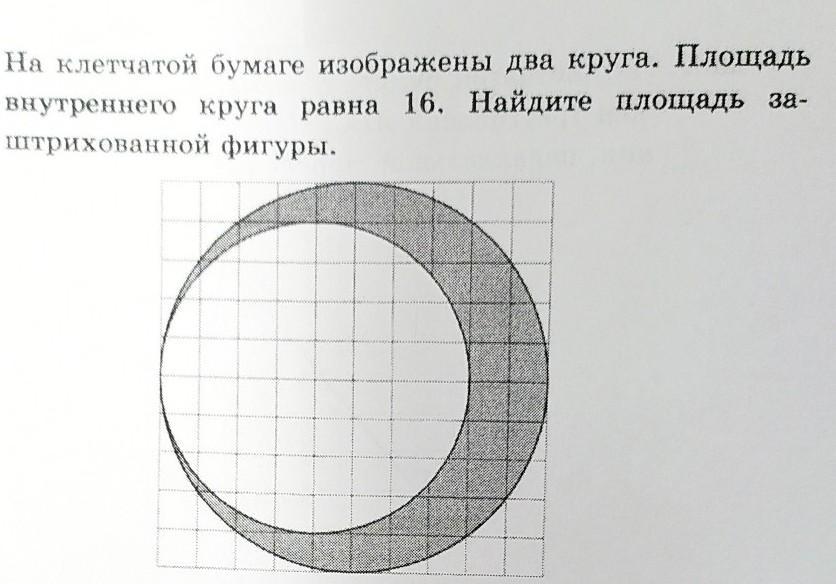 На клетчатой бумаге изображены два круга. Площадь внутреннего круга равна 16. Найдите площадь заштрихованной фигуры.